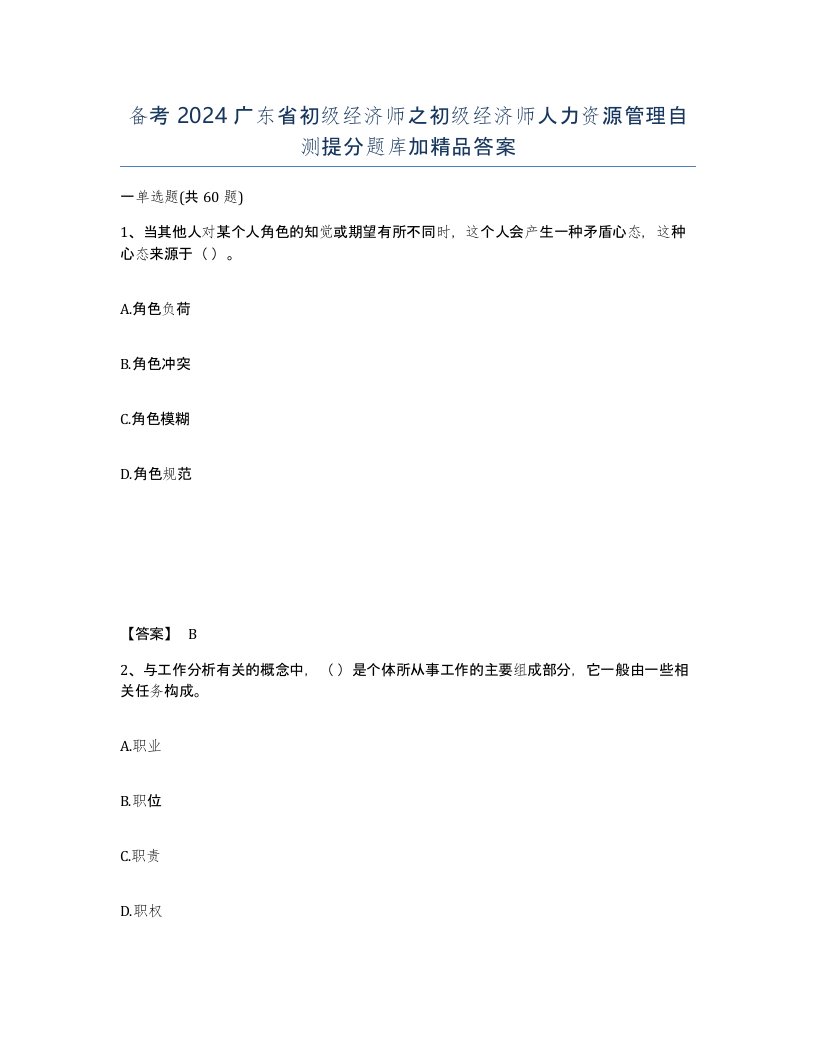 备考 2024 广东省初级经济师之初级经济师人力资源管理自测提分题库加精品答案

一单选题(共 60 题)

1、当其他人对某个人角色的知觉或期望有所不同时，这个人会产生一种矛盾心态，这种心态来源于（）。

A.角色负荷

B.角色冲突

C.角色模糊

D.角色规范

【答案】 B

2、与工作分析有关的概念中，（）是个体所从事工作的主要组成部分，它一般由一些相关任务构成。

A.职业

B.职位

C.职责

D.职权